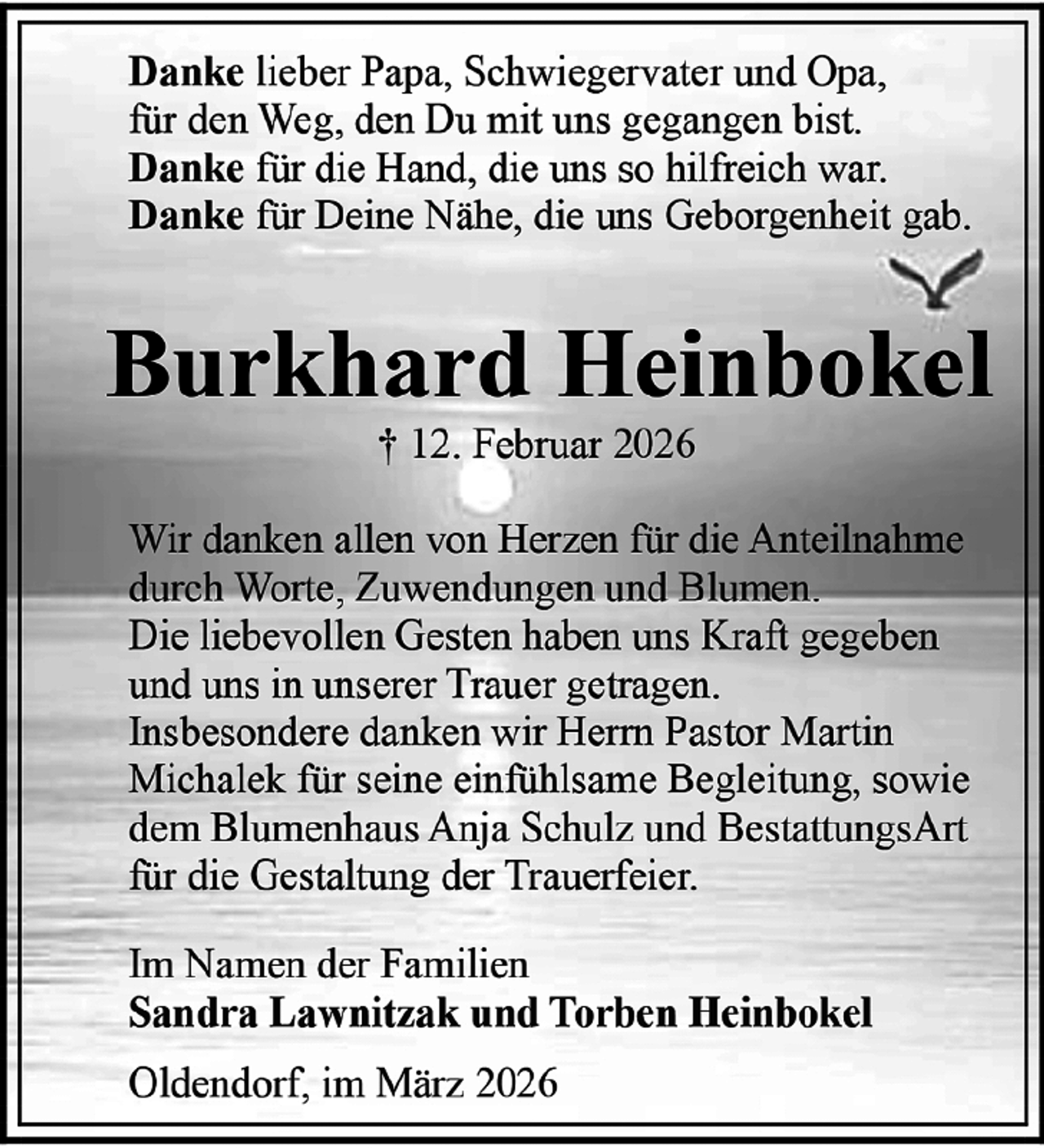 Danke lieber Papa, Schwiegervater und Opa,
für den Weg, den Du mit uns gegangen bist.
Danke für die Hand, die uns so hilfreich war.
Danke für Deine Nähe, die uns Geborgenheit gab.

Burkhard Heinbokel

† 12. Februar 2026

Wir danken allen von Herzen für die Anteilnahme durch Worte, Zuwendungen und Blumen. Die liebevollen Gesten haben uns Kraft gegeben und uns in unserer Trauer getragen. Insbesondere danken wir Herrn Pastor Martin Michalek für seine einfühlsame Begleitung, sowie dem Blumenhaus Anja Schulz und BestattungsArt für die Gestaltung der Trauerfeier.

Im Namen der Familien
Sandra Lawnitzak und Torben Heinbokel

Oldendorf, im März 2026